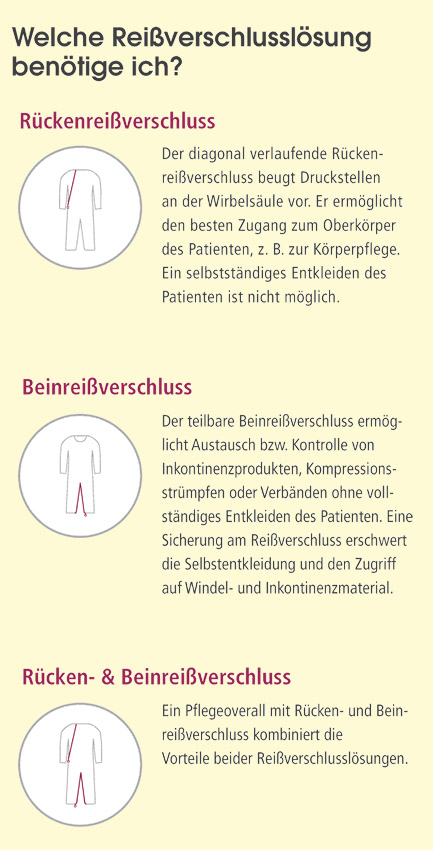 Welche Reißverschlusslösung benötige ich?

Rückenreißverschluss

Der diagonal verlaufende Rückenreißverschluss beugt Druckstellen an der Wirbelsäule vor. Er ermöglicht den besten Zugang zum Oberkörper des Patienten, z. B. zur Körperpflege. Ein selbstständiges Entkleiden des Patienten ist nicht möglich.

Beinreißverschluss

Der teilbare Beinreißverschluss ermöglicht Austausch bzw. Kontrolle von Inkontinenzprodukten, Kompressionsstrümpfen oder Verbänden ohne vollständiges Entkleiden des Patienten. Eine Sicherung am Reißverschluss erschwert die Selbstentkleidung und den Zugriff auf Windel- und Inkontinenzmaterial.

Rücken- & Beinreißverschluss

Ein Pflegeoverall mit Rücken- und Beinreißverschluss kombiniert die Vorteile beider Reißverschlusslösungen.